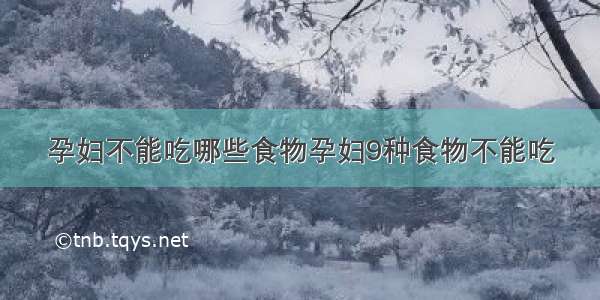 孕妇不能吃哪些食物孕妇9种食物不能吃

©tnb.tqys.net